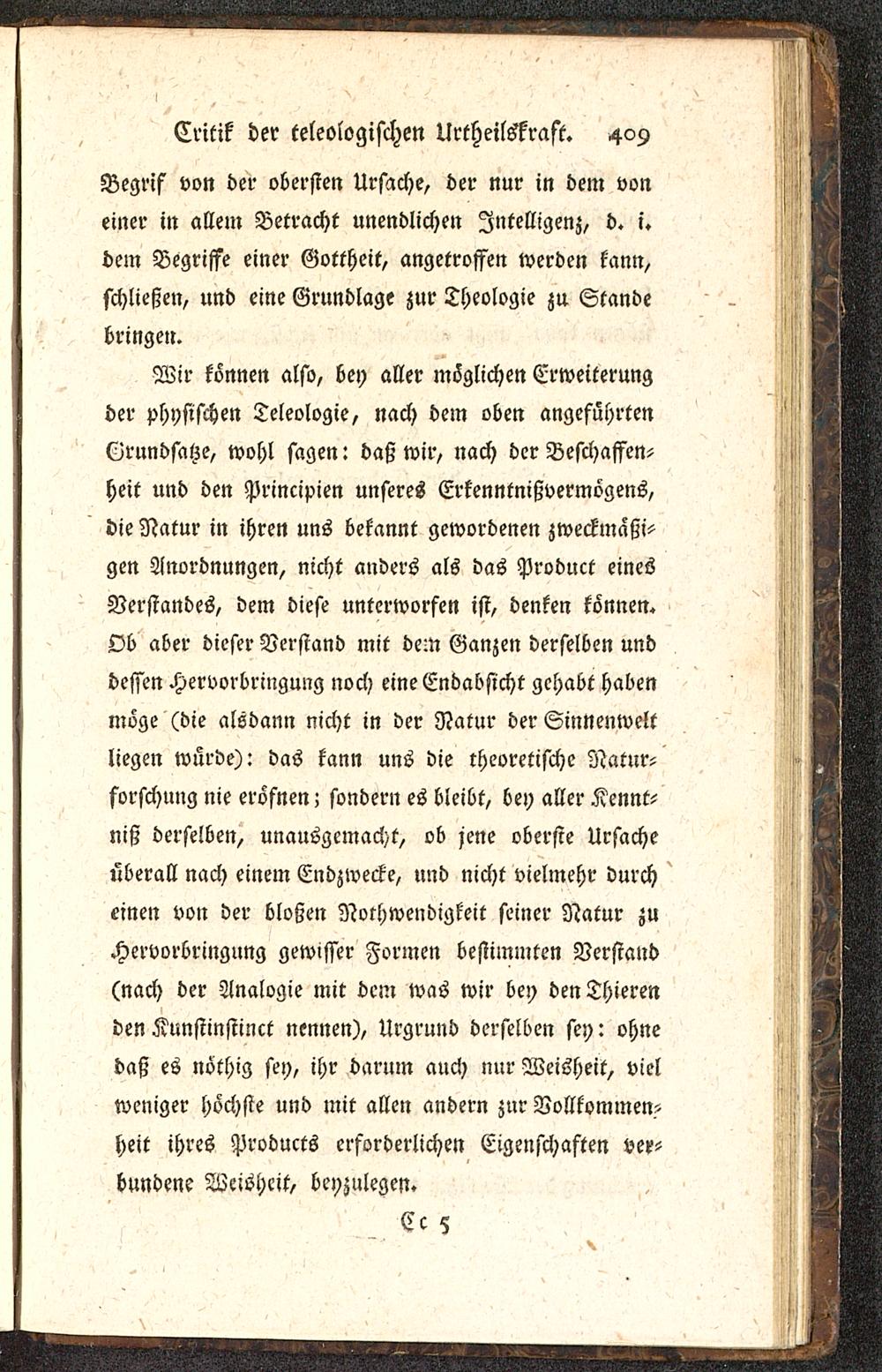 Critik der teleologischen Urtheilskraft. 409

Begrif von der obersten Ursache, der nur in dem von einer in allem Betracht unendlichen Intelligenz, d. i. dem Begriffe einer Gottheit, angetroffen werden kann, schließen, und eine Grundlage zur Theologie zu Stande bringen.

Wir können also, bey aller möglichen Erweiterung der physischen Teleologie, nach dem oben angeführten Grundsatze, wohl sagen: daß wir, nach der Beschaffenheit und den Principien unseres Erkenntnißvermögens, die Natur in ihren uns bekannt gewordenen zweckmäßigen Anordnungen, nicht anders als das Product eines Verstandes, dem diese unterworfen ist, denken können. Ob aber dieser Verstand mit dem Ganzen derselben und dessen Hervorbringung noch eine Endabsicht gehabt haben möge (die alsdann nicht in der Natur der Sinnenwelt liegen würde): das kann uns die theoretische Naturforschung nie eröfnen; sondern es bleibt, bey aller Kenntniß derselben, unausgemacht, ob jene oberste Ursache überall nach einem Endzwecke, und nicht vielmehr durch einen von der bloßen Nothwendigkeit seiner Natur zu Hervorbringung gewisser Formen bestimmten Verstand (nach der Analogie mit dem was wir bey den Thieren den Kunstinstinct nennen), Urgrund derselben sey: ohne daß es nöthig sey, ihr darum auch nur Weisheit, viel weniger höchste und mit allen andern zur Vollkommenheit ihres Products erforderlichen Eigenschaften verbundene Weisheit, beyzulegen.

Cc 5